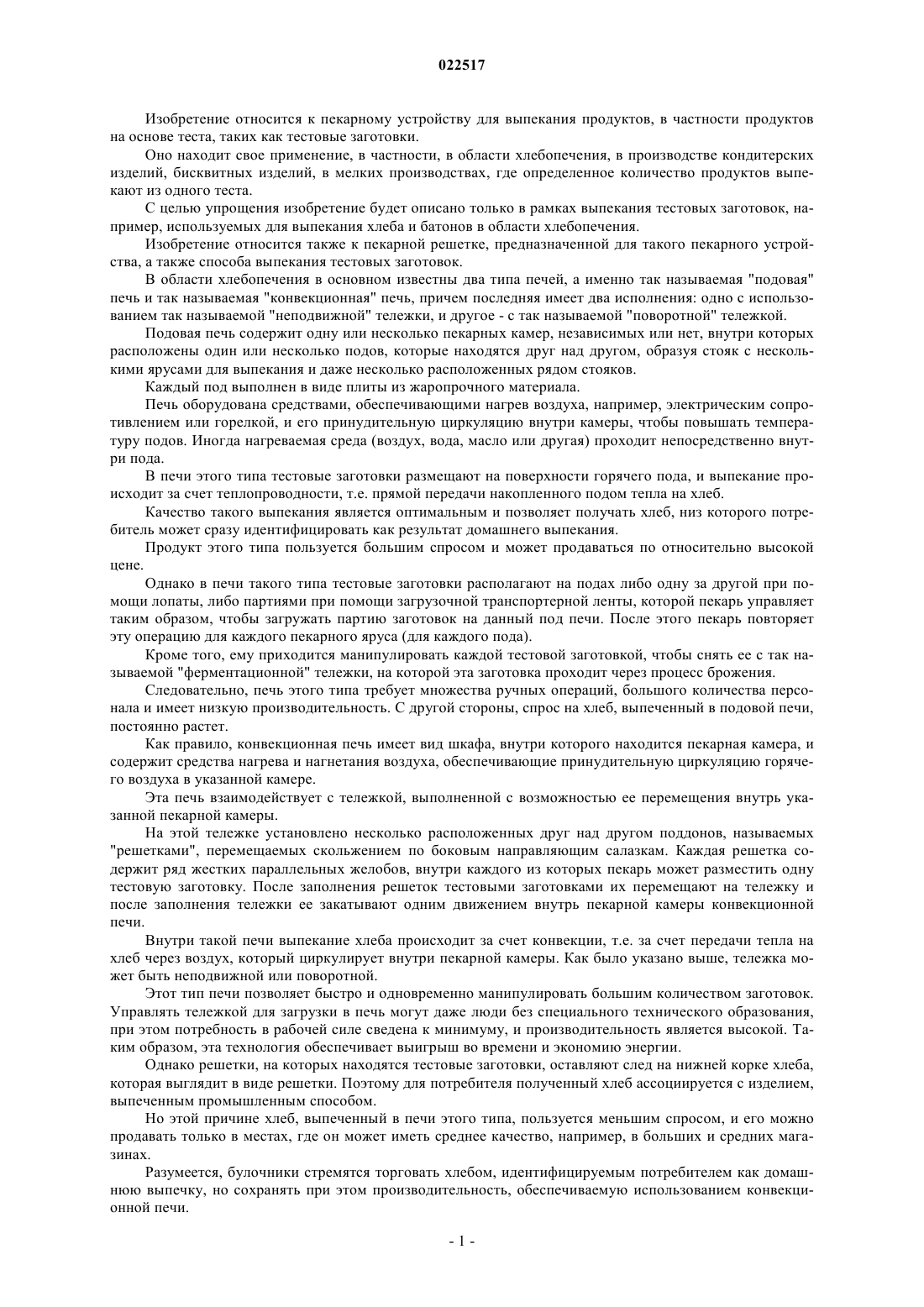 022517

Изобретение относится к пекарному устройству для выпекания продуктов, в частности продуктов на основе теста, таких как тестовые заготовки.

Оно находит свое применение, в частности, в области хлебопечения, в производстве кондитерских изделий, бисквитных изделий, в мелких производствах, где определенное количество продуктов выпекают из одного теста.

С целью упрощения изобретение будет описано только в рамках выпекания тестовых заготовок, например, используемых для выпекания хлеба и батонов в области хлебопечения.

Изобретение относится также к пекарной решетке, предназначенной для такого пекарного устройства, а также способа выпекания тестовых заготовок.

В области хлебопечения в основном известны два типа печей, а именно так называемая "подовая" печь и так называемая "конвекционная" печь, причем последняя имеет два исполнения: одно с использованием так называемой "неподвижной" тележки, и другое - с так называемой "поворотной" тележкой.

Подовая печь содержит одну или несколько пекарных камер, независимых или нет, внутри которых расположены один или несколько подов, которые находятся друг над другом, образуя стояк с несколькими ярусами для выпекания и даже несколько расположенных рядом стояков.

Каждый под выполнен в виде плиты из жаропрочного материала.

Печь оборудована средствами, обеспечивающими нагрев воздуха, например, электрическим сопротивлением или горелкой, и его принудительную циркуляцию внутри камеры, чтобы повышать температуру подов. Иногда нагреваемая среда (воздух, вода, масло или другая) проходит непосредственно внутри пода.

В печи этого типа тестовые заготовки размещают на поверхности горячего пода, и выпекание происходит за счет теплопроводности, т.е. прямой передачи накопленного подом тепла на хлеб.

Качество такого выпекания является оптимальным и позволяет получать хлеб, низ которого потребитель может сразу идентифицировать как результат домашнего выпекания.

Продукт этого типа пользуется большим спросом и может продаваться по относительно высокой цене.

Однако в печи такого типа тестовые заготовки располагают на подах либо одну за другой при помощи лопаты, либо партиями при помощи загрузочной транспортерной ленты, которой пекарь управляет таким образом, чтобы загружать партию заготовок на данный под печи. После этого пекарь повторяет эту операцию для каждого пекарного яруса (для каждого пода).

Кроме того, ему приходится манипулировать каждой тестовой заготовкой, чтобы снять ее с так называемой "ферментационной" тележки, на которой эта заготовка проходит через процесс брожения.

Следовательно, печь этого типа требует множества ручных операций, большого количества персонала и имеет низкую производительность. С другой стороны, спрос на хлеб, выпеченный в подовой печи, постоянно растет.

Как правило, конвекционная печь имеет вид шкафа, внутри которого находится пекарная камера, и содержит средства нагрева и нагнетания воздуха, обеспечивающие принудительную циркуляцию горячего воздуха в указанной камере.

Эта печь взаимодействует с тележкой, выполненной с возможностью ее перемещения внутрь указанной пекарной камеры.

На этой тележке установлено несколько расположенных друг над другом поддонов, называемых "решетками", перемещаемых скольжением по боковым направляющим салазкам. Каждая решетка содержит ряд жестких параллельных желобов, внутри каждого из которых пекарь может разместить одну тестовую заготовку. После заполнения решеток тестовыми заготовками их перемещают на тележку и после заполнения тележки ее закатывают одним движением внутрь пекарной камеры конвекционной печи.

Внутри такой печи выпекание хлеба происходит за счет конвекции, т.е. за счет передачи тепла на хлеб через воздух, который циркулирует внутри пекарной камеры. Как было указано выше, тележка может быть неподвижной или поворотной.

Этот тип печи позволяет быстро и одновременно манипулировать большим количеством заготовок. Управлять тележкой для загрузки в печь могут даже люди без специального технического образования, при этом потребность в рабочей силе сведена к минимуму, и производительность является высокой. Таким образом, эта технология обеспечивает выигрыш во времени и экономию энергии.

Однако решетки, на которых находятся тестовые заготовки, оставляют след на нижней корке хлеба, которая выглядит в виде решетки. Поэтому для потребителя полученный хлеб ассоциируется с изделием, выпеченным промышленным способом.

Но этой причине хлеб, выпеченный в печи этого типа, пользуется меньшим спросом, и его можно продавать только в местах, где он может иметь среднее качество, например, в больших и средних магазинах.

Разумеется, булочники стремятся торговать хлебом, идентифицируемым потребителем как домашнюю выпечку, но сохранять при этом производительность, обеспечиваемую использованием конвекционной печи.

- 1 -